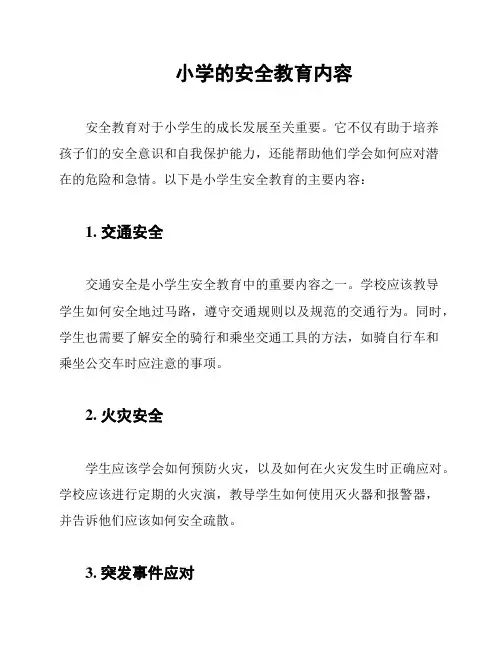 小学的安全教育内容

安全教育对于小学生的成长发展至关重要。它不仅有助于培养孩子们的安全意识和自我保护能力，还能帮助他们学会如何应对潜在的危险和急情。以下是小学生安全教育的主要内容：

1. 交通安全

交通安全是小学生安全教育中的重要内容之一。学校应该教导学生如何安全地过马路，遵守交通规则以及规范的交通行为。同时，学生也需要了解安全的骑行和乘坐交通工具的方法，如骑自行车和乘坐公交车时应注意的事项。

2. 火灾安全

学生应该学会如何预防火灾，以及如何在火灾发生时正确应对。学校应该进行定期的火灾演，教导学生如何使用灭火器和报警器，并告诉他们应该如何安全疏散。

3. 突发事件应对